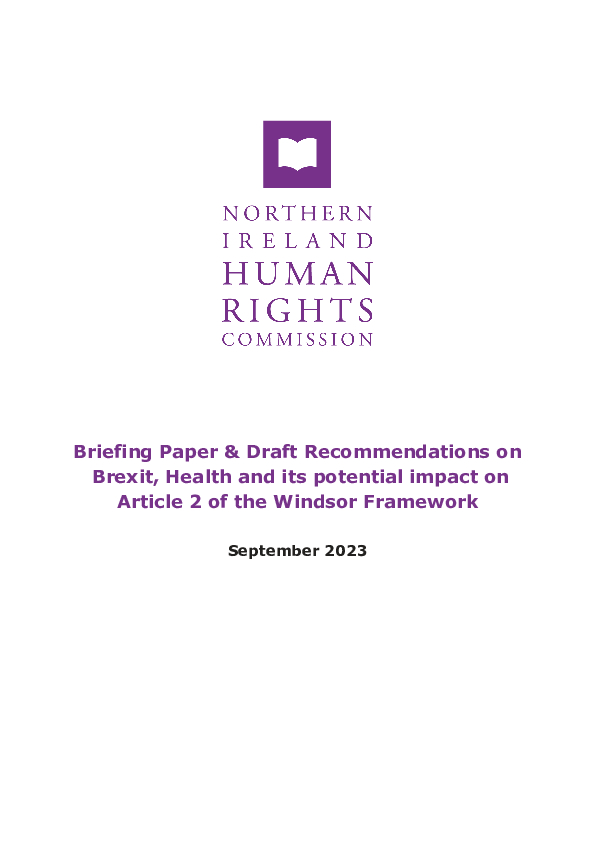 NORTHERN
IRELAND
HUMAN
RIGHTS
COMMISSION

Briefing Paper & Draft Recommendations on Brexit, Health and its potential impact on Article 2 of the Windsor Framework

September 2023